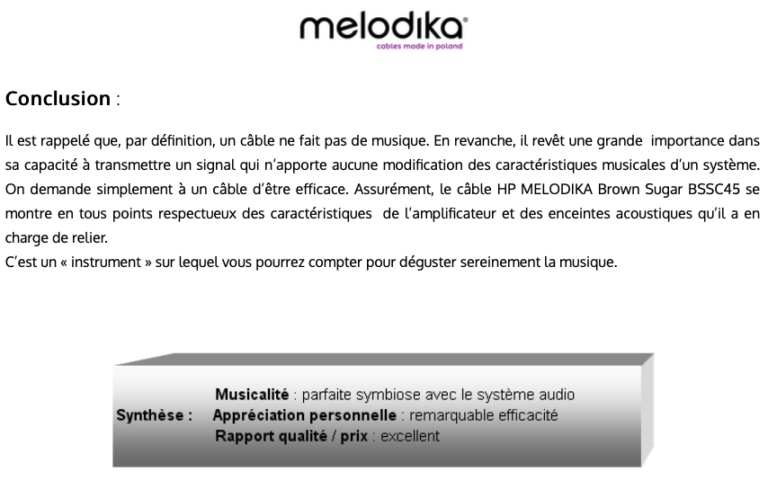 melodika
cables made in poland

Conclusion :

Il est rappelé que, par définition, un câble ne fait pas de musique. En revanche, il revêt une grande importance dans sa capacité à transmettre un signal qui n'apporte aucune modification des caractéristiques musicales d'un système. On demande simplement à un câble d'être efficace. Assurément, le câble HP MELODIKA Brown Sugar BSSC45 se montre en tous points respectueux des caractéristiques de l'amplificateur et des enceintes acoustiques qu'il a en charge de relier.
C'est un « instrument » sur lequel vous pourrez compter pour déguster sereinement la musique.

Synthèse : Musicalité : parfaite symbiose avec le système audio
Appréciation personnelle : remarquable efficacité
Rapport qualité / prix : excellent